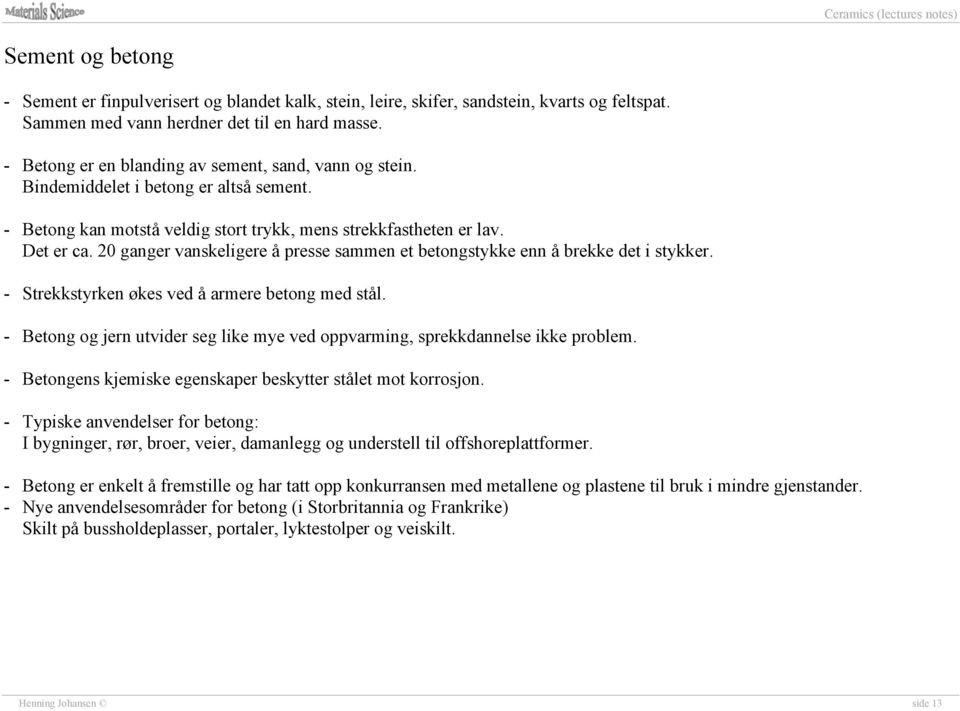 Materials Science

Ceramics (lectures notes)

Sement og betong

- Sement er finpulverisert og blandet kalk, stein, leire, skifer, sandstein, kvarts og feltspat. Sammen med vann herdner det til en hard masse.

- Betong er en blanding av sement, sand, vann og stein. Bindemiddelet i betong er altså sement.

- Betong kan motstå veldig stort trykk, mens strekkfastheten er lav. Det er ca. 20 ganger vanskeligere å presse sammen et betongstykke enn å brekke det i stykker.

- Strekkstyrken økes ved å armere betong med stål.

- Betong og jern utvider seg like mye ved oppvarming, sprekkdannelse ikke problem.

- Betongens kjemiske egenskaper beskytter stålet mot korrosjon.

- Typiske anvendelser for betong:
I bygninger, rør, broer, veier, damanlegg og understell til offshoreplattformer.

- Betong er enkelt å fremstille og har tatt opp konkurransen med metallene og plastene til bruk i mindre gjenstander.
- Nye anvendelsesområder for betong (i Storbritannia og Frankrike)
Skilt på bussholdeplasser, portaler, lyktestolper og veiskilt.

Henning Johansen ©

side 13